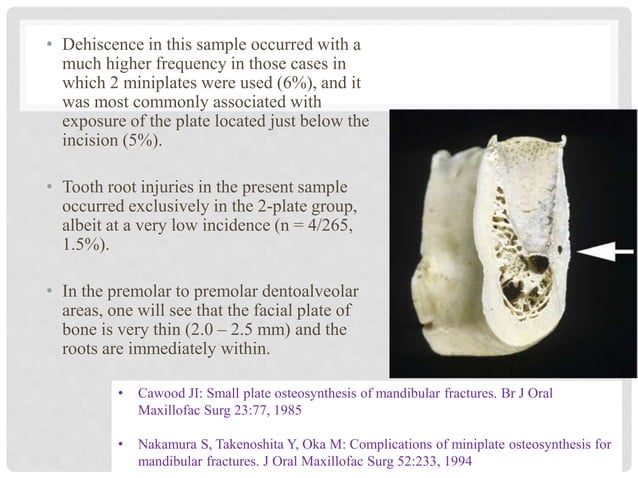 • Dehiscence in this sample occurred with a much higher frequency in those cases in which 2 miniplates were used (6%), and it was most commonly associated with exposure of the plate located just below the incision (5%).

• Tooth root injuries in the present sample occurred exclusively in the 2-plate group, albeit at a very low incidence (n = 4/265, 1.5%).

• In the premolar to premolar dentoalveolar areas, one will see that the facial plate of bone is very thin (2.0 – 2.5 mm) and the roots are immediately within.

• Cawood JI: Small plate osteosynthesis of mandibular fractures. Br J Oral Maxillofac Surg 23:77, 1985

• Nakamura S, Takenoshita Y, Oka M: Complications of miniplate osteosynthesis for mandibular fractures. J Oral Maxillofac Surg 52:233, 1994